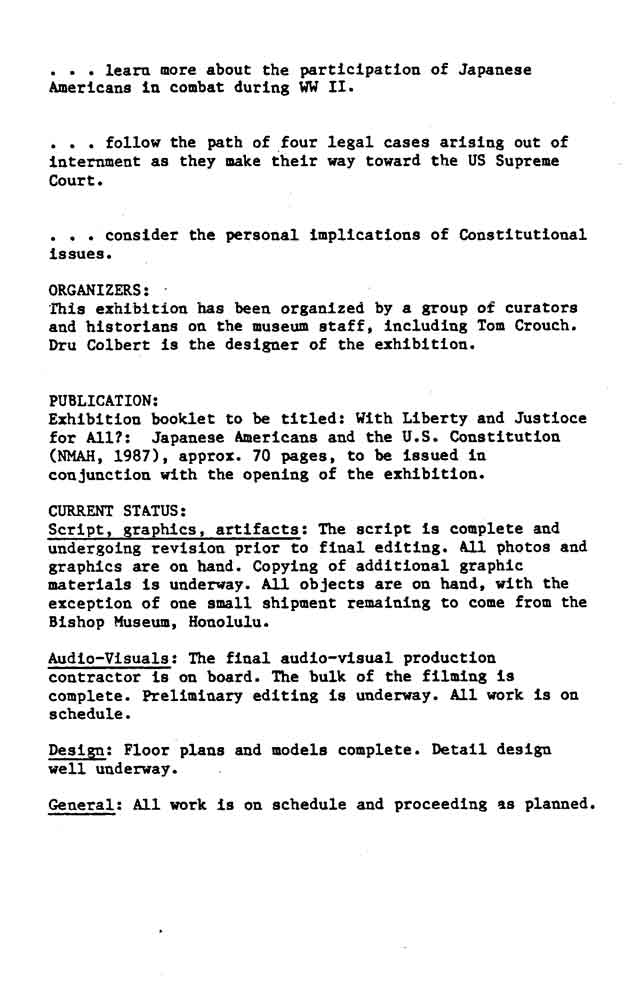 . . . learn more about the participation of Japanese Americans in combat during WW II.

. . . follow the path of four legal cases arising out of internment as they make their way toward the US Supreme Court.

. . . consider the personal implications of Constitutional issues.

ORGANIZERS:
This exhibition has been organized by a group of curators and historians on the museum staff, including Tom Crouch. Dru Colbert is the designer of the exhibition.

PUBLICATION:
Exhibition booklet to be titled: With Liberty and Justioce for All?: Japanese Americans and the U.S. Constitution (NMAH, 1987), approx. 70 pages, to be issued in conjunction with the opening of the exhibition.

CURRENT STATUS:
Script, graphics, artifacts: The script is complete and undergoing revision prior to final editing. All photos and graphics are on hand. Copying of additional graphic materials is underway. All objects are on hand, with the exception of one small shipment remaining to come from the Bishop Museum, Honolulu.

Audio-Visuals: The final audio-visual production contractor is on board. The bulk of the filming is complete. Preliminary editing is underway. All work is on schedule.

Design: Floor plans and models complete. Detail design well underway.

General: All work is on schedule and proceeding as planned.